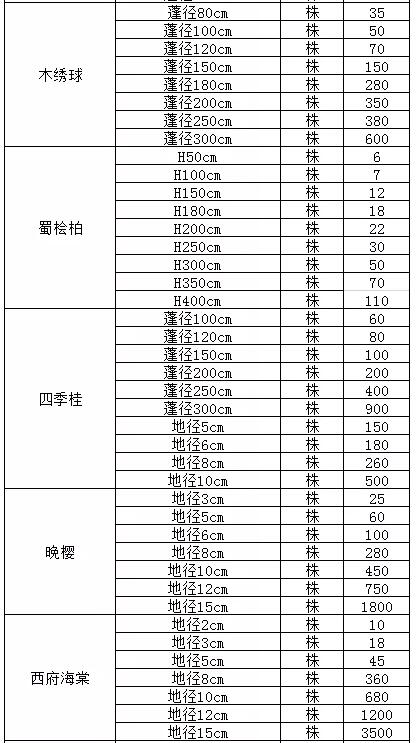 | | | | |
|---|---|---|---|
| 木绣球 | 蓬径80cm | 株 | 35 |
| | 蓬径100cm | 株 | 50 |
| | 蓬径120cm | 株 | 70 |
| | 蓬径150cm | 株 | 150 |
| | 蓬径180cm | 株 | 280 |
| | 蓬径200cm | 株 | 350 |
| | 蓬径250cm | 株 | 380 |
| | 蓬径300cm | 株 | 600 |
| 蜀桧柏 | H50cm | 株 | 6 |
| | H100cm | 株 | 7 |
| | H150cm | 株 | 12 |
| | H180cm | 株 | 18 |
| | H200cm | 株 | 22 |
| | H250cm | 株 | 30 |
| | H300cm | 株 | 50 |
| | H350cm | 株 | 70 |
| | H400cm | 株 | 110 |
| 四季桂 | 蓬径100cm | 株 | 60 |
| | 蓬径120cm | 株 | 80 |
| | 蓬径150cm | 株 | 100 |
| | 蓬径200cm | 株 | 200 |
| | 蓬径250cm | 株 | 400 |
| | 蓬径300cm | 株 | 900 |
| | 地径5cm | 株 | 150 |
| | 地径6cm | 株 | 180 |
| | 地径8cm | 株 | 260 |
| | 地径10cm | 株 | 500 |
| 晚樱 | 地径3cm | 株 | 25 |
| | 地径5cm | 株 | 60 |
| | 地径6cm | 株 | 100 |
| | 地径8cm | 株 | 280 |
| | 地径10cm | 株 | 450 |
| | 地径12cm | 株 | 750 |
| | 地径15cm | 株 | 1800 |
| 西府海棠 | 地径2cm | 株 | 10 |
| | 地径3cm | 株 | 18 |
| | 地径5cm | 株 | 45 |
| | 地径8cm | 株 | 360 |
| | 地径10cm | 株 | 680 |
| | 地径12cm | 株 | 1200 |
| | 地径15cm | 株 | 3500 |